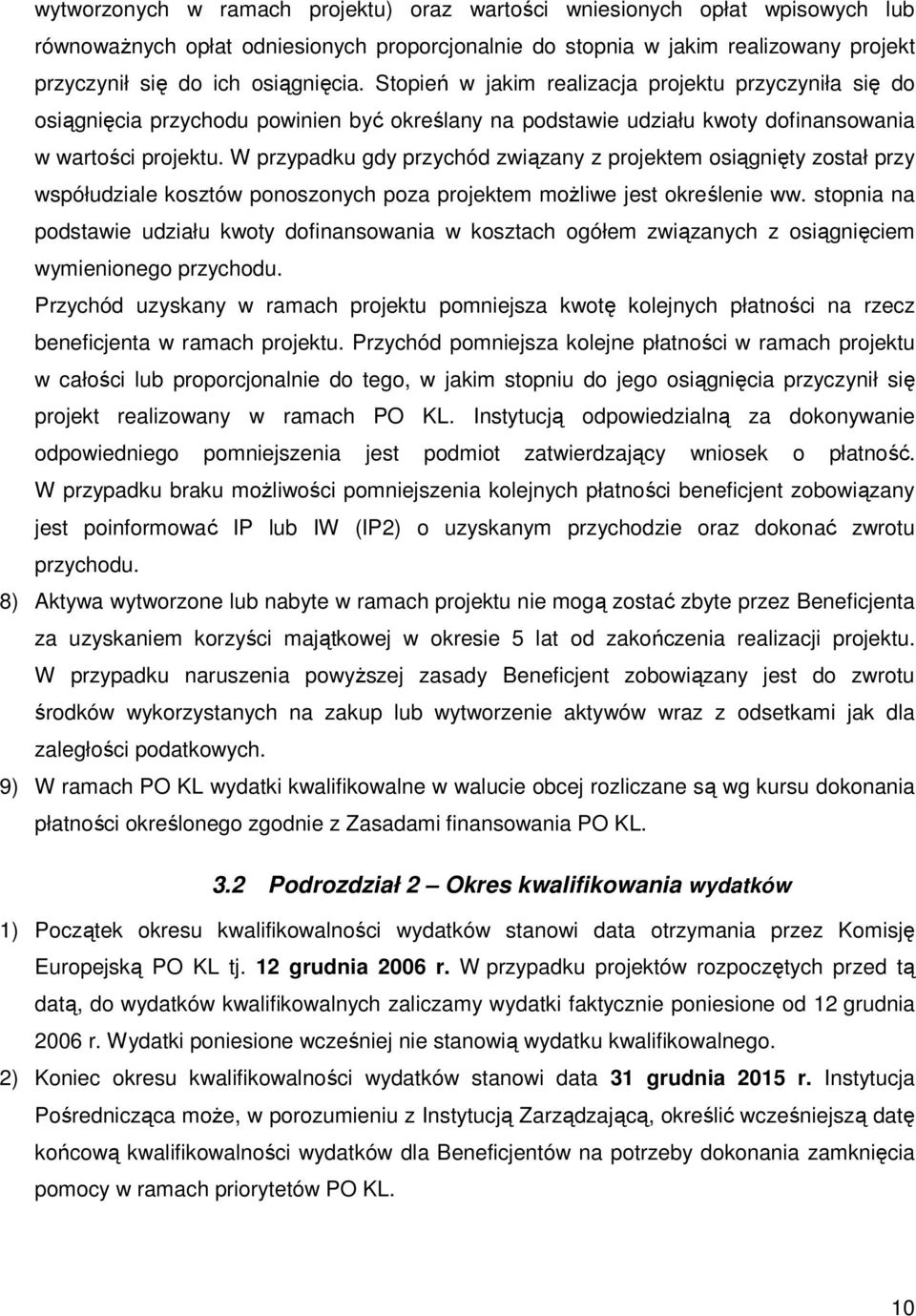 wytworzonych w ramach projektu) oraz wartości wniesionych opłat wpisowych lub równoważnych opłat odniesionych proporcjonalnie do stopnia w jakim realizowany projekt przyczynił się do ich osiągnięcia. Stopień w jakim realizacja projektu przyczyniła się do osiągnięcia przychodu powinien być określany na podstawie udziału kwoty dofinansowania w wartości projektu. W przypadku gdy przychód związany z projektem osiągnięty został przy współudziale kosztów ponoszonych poza projektem możliwe jest określenie ww. stopnia na podstawie udziału kwoty dofinansowania w kosztach ogółem związanych z osiągnięciem wymienionego przychodu.

Przychód uzyskany w ramach projektu pomniejsza kwotę kolejnych płatności na rzecz beneficjenta w ramach projektu. Przychód pomniejsza kolejne płatności w ramach projektu w całości lub proporcjonalnie do tego, w jakim stopniu do jego osiągnięcia przyczynił się projekt realizowany w ramach PO KL. Instytucją odpowiedzialną za dokonywanie odpowiedniego pomniejszenia jest podmiot zatwierdzający wniosek o płatność. W przypadku braku możliwości pomniejszenia kolejnych płatności beneficjent zobowiązany jest poinformować IP lub IW (IP2) o uzyskanym przychodzie oraz dokonać zwrotu przychodu.

8) Aktywa wytworzone lub nabyte w ramach projektu nie mogą zostać zbyte przez Beneficjenta za uzyskaniem korzyści majątkowej w okresie 5 lat od zakończenia realizacji projektu. W przypadku naruszenia powyższej zasady Beneficjent zobowiązany jest do zwrotu środków wykorzystanych na zakup lub wytworzenie aktywów wraz z odsetkami jak dla zaległości podatkowych.

9) W ramach PO KL wydatki kwalifikowalne w walucie obcej rozliczane są wg kursu dokonania płatności określonego zgodnie z Zasadami finansowania PO KL.

3.2 Podrozdział 2 – Okres kwalifikowania wydatków

1) Początek okresu kwalifikowalności wydatków stanowi data otrzymania przez Komisję Europejską PO KL tj. 12 grudnia 2006 r. W przypadku projektów rozpoczętych przed tą datą, do wydatków kwalifikowalnych zaliczamy wydatki faktycznie poniesione od 12 grudnia 2006 r. Wydatki poniesione wcześniej nie stanowią wydatku kwalifikowalnego.

2) Koniec okresu kwalifikowalności wydatków stanowi data 31 grudnia 2015 r. Instytucja Pośrednicząca może, w porozumieniu z Instytucją Zarządzającą, określić wcześniejszą datę końcową kwalifikowalności wydatków dla Beneficjentów na potrzeby dokonania zamknięcia pomocy w ramach priorytetów PO KL.

10